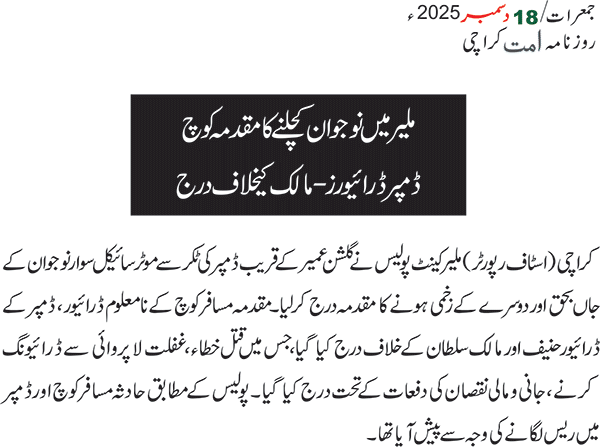 جمعرات/ 18 دسمبر 2025ء
روزنامہ امت کراچی

ملیر میں نوجوان کچلنے کا مقدمہ کوچ
ڈمپر ڈرائیورز-مالک کیخلاف درج

کراچی (اسٹاف رپورٹر) ملیر کینٹ پولیس نے گلشن عمیر کے قریب ڈمپر کی ٹکر سے موٹر سائیکل سوار نوجوان کے جاں بحق اور دوسرے کے زخمی ہونے کا مقدمہ درج کرلیا۔ مقدمہ مسافر کوچ کے نامعلوم ڈرائیور، ڈمپر کے ڈرائیور حنیف اور مالک سلطان کے خلاف درج کیا گیا، جس میں قتل خطاء، غفلت لاپروائی سے ڈرائیونگ کرنے، جانی و مالی نقصان کی دفعات کے تحت درج کیا گیا۔ پولیس کے مطابق حادثہ مسافر کوچ اور ڈمپر میں ریس لگانے کی وجہ سے پیش آیا تھا۔